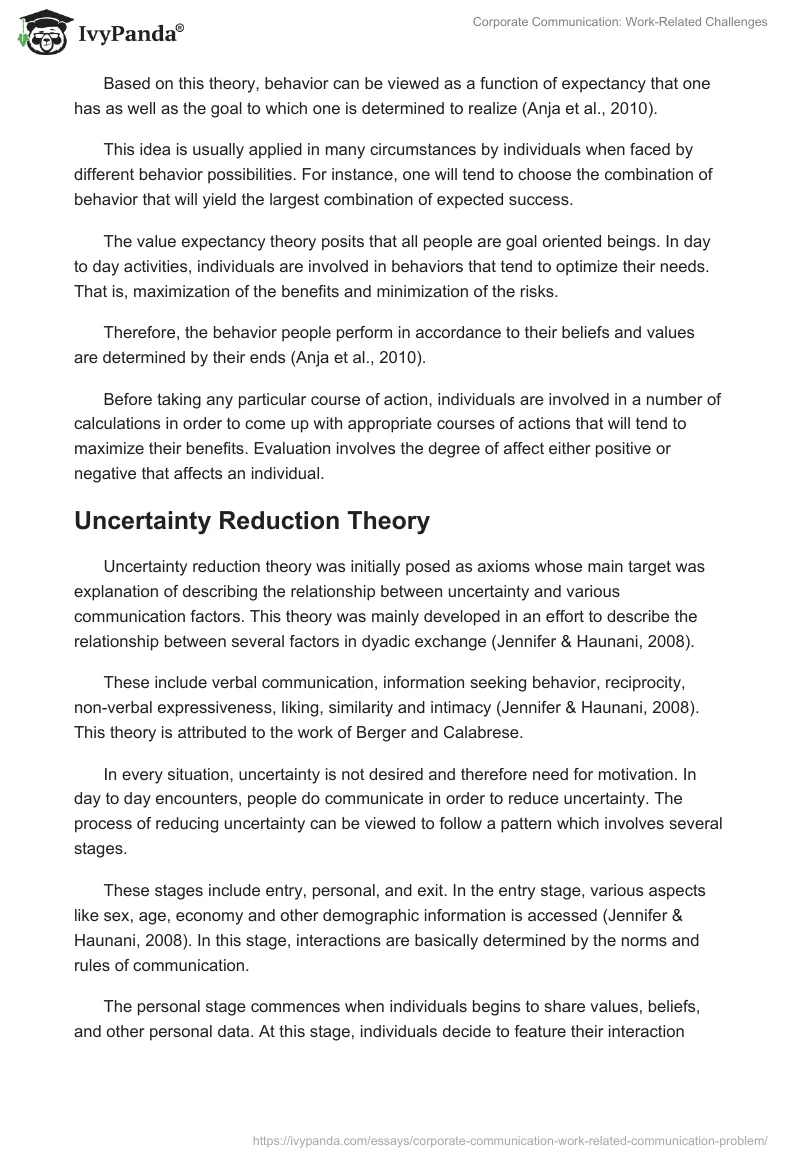 IvyPanda®

Corporate Communication: Work-Related Challenges

Based on this theory, behavior can be viewed as a function of expectancy that one has as well as the goal to which one is determined to realize (Anja et al., 2010).

This idea is usually applied in many circumstances by individuals when faced by different behavior possibilities. For instance, one will tend to choose the combination of behavior that will yield the largest combination of expected success.

The value expectancy theory posits that all people are goal oriented beings. In day to day activities, individuals are involved in behaviors that tend to optimize their needs. That is, maximization of the benefits and minimization of the risks.

Therefore, the behavior people perform in accordance to their beliefs and values are determined by their ends (Anja et al., 2010).

Before taking any particular course of action, individuals are involved in a number of calculations in order to come up with appropriate courses of actions that will tend to maximize their benefits. Evaluation involves the degree of affect either positive or negative that affects an individual.

Uncertainty Reduction Theory

Uncertainty reduction theory was initially posed as axioms whose main target was explanation of describing the relationship between uncertainty and various communication factors. This theory was mainly developed in an effort to describe the relationship between several factors in dyadic exchange (Jennifer & Haunani, 2008).

These include verbal communication, information seeking behavior, reciprocity, non-verbal expressiveness, liking, similarity and intimacy (Jennifer & Haunani, 2008). This theory is attributed to the work of Berger and Calabrese.

In every situation, uncertainty is not desired and therefore need for motivation. In day to day encounters, people do communicate in order to reduce uncertainty. The process of reducing uncertainty can be viewed to follow a pattern which involves several stages.

These stages include entry, personal, and exit. In the entry stage, various aspects like sex, age, economy and other demographic information is accessed (Jennifer & Haunani, 2008). In this stage, interactions are basically determined by the norms and rules of communication.

The personal stage commences when individuals begins to share values, beliefs, and other personal data. At this stage, individuals decide to feature their interaction

https://ivypanda.com/essays/corporate-communication-work-related-communication-problem/